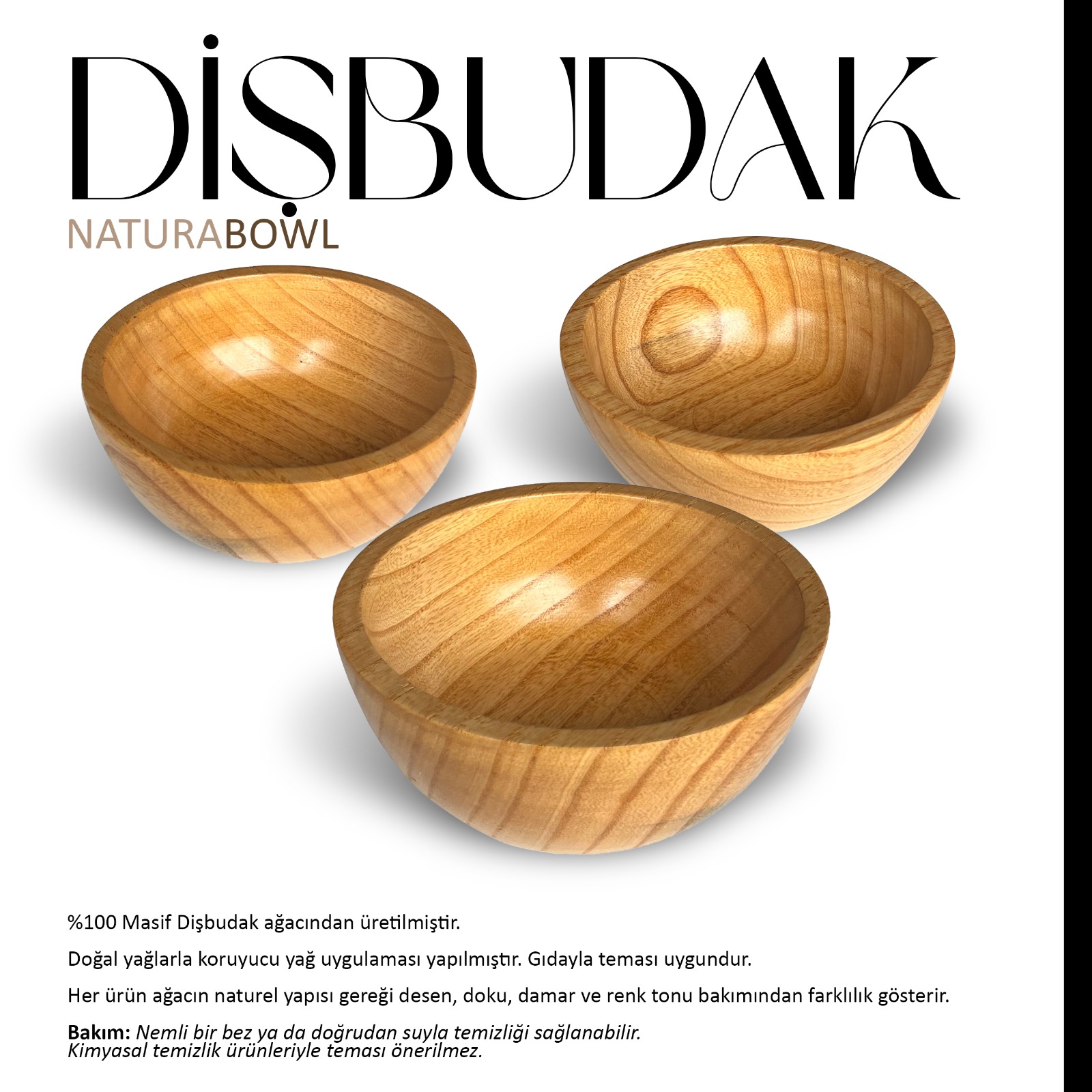 DİŞBUDAK

NATURABOWL

%100 Masif Dişbudak ağacından üretilmiştir.

Doğal yağlarla koruyucu yağ uygulaması yapılmıştır. Gıdayla teması uygundur.

Her ürün ağacın naturel yapısı gereği desen, doku, damar ve renk tonu bakımından farklılık gösterir.

Bakım: Nemli bir bez ya da doğrudan suyla temizliği sağlanabilir.
Kimyasal temizlik ürünleriyle teması önerilmez.